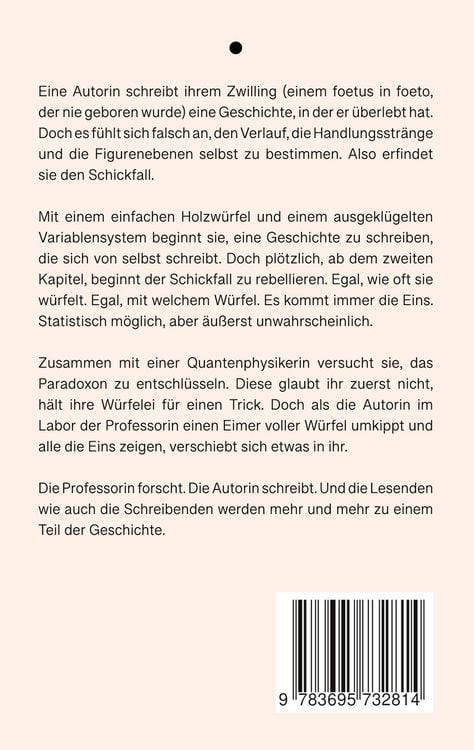 Eine Autorin schreibt ihrem Zwilling (einem foetus in foeto, der nie geboren wurde) eine Geschichte, in der er überlebt hat. Doch es fühlt sich falsch an, den Verlauf, die Handlungsstränge und die Figurenebenen selbst zu bestimmen. Also erfindet sie den Schickfall.

Mit einem einfachen Holzwürfel und einem ausgeklügelten Variablensystem beginnt sie, eine Geschichte zu schreiben, die sich von selbst schreibt. Doch plötzlich, ab dem zweiten Kapitel, beginnt der Schickfall zu rebellieren. Egal, wie oft sie würfelt. Egal, mit welchem Würfel. Es kommt immer die Eins. Statistisch möglich, aber äußerst unwahrscheinlich.

Zusammen mit einer Quantenphysikerin versucht sie, das Paradoxon zu entschlüsseln. Diese glaubt ihr zuerst nicht, hält ihre Würfelei für einen Trick. Doch als die Autorin im Labor der Professorin einen Eimer voller Würfel umkippt und alle die Eins zeigen, verschiebt sich etwas in ihr.

Die Professorin forscht. Die Autorin schreibt. Und die Lesenden wie auch die Schreibenden werden mehr und mehr zu einem Teil der Geschichte.

9 783695 732814